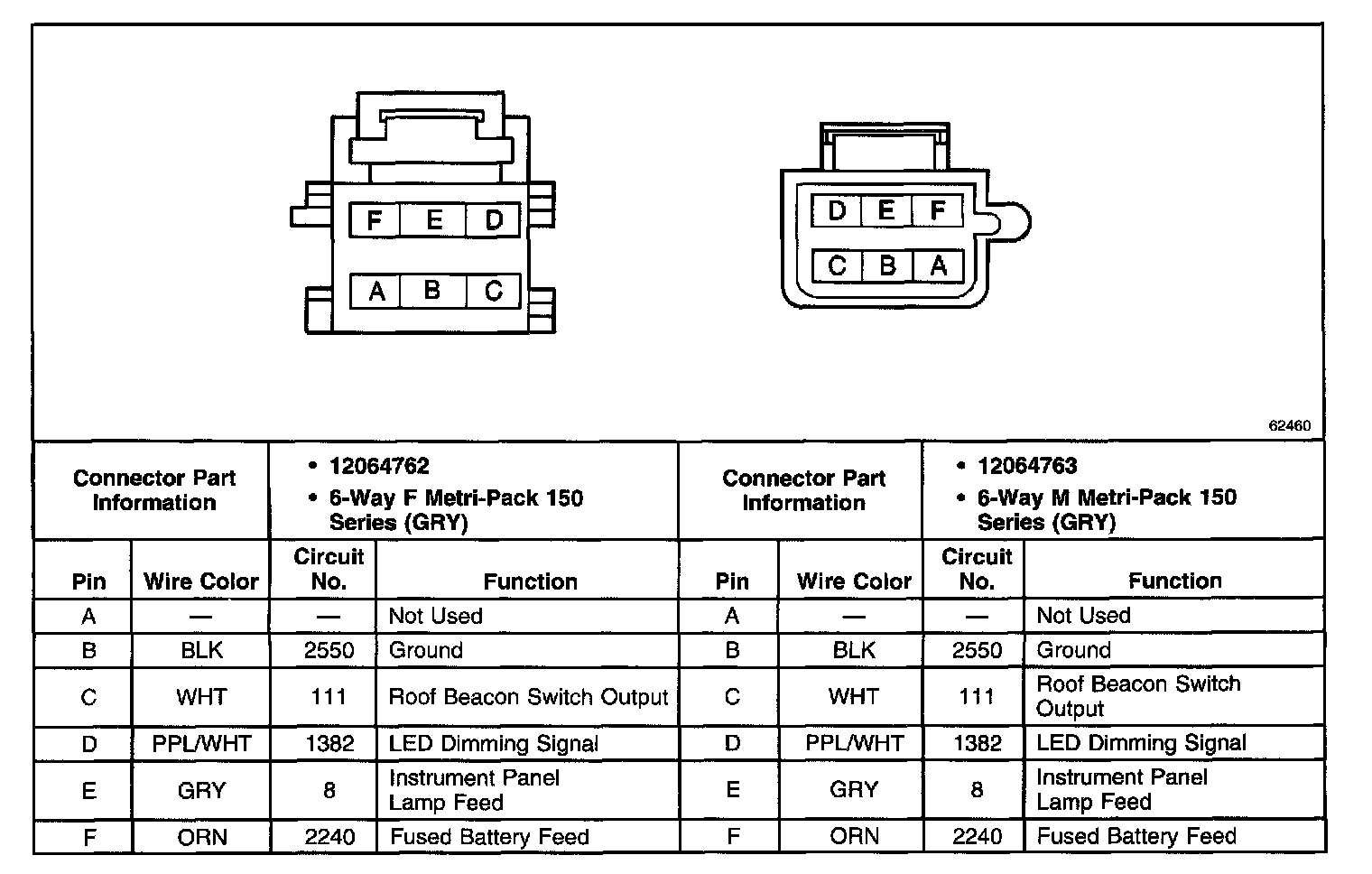 F E D
A B C

D E F
C B A

62460

| Connector Part Information | | • 12064762 • 6-Way F Metri-Pack 150 Series (GRY) | | Connector Part Information | | • 12064763 • 6-Way M Metri-Pack 150 Series (GRY) | |
|---|---|---|---|---|---|---|---|
| Pin | Wire Color | Circuit No. | Function | Pin | Wire Color | Circuit No. | Function |
| A | — | — | Not Used | A | — | — | Not Used |
| B | BLK | 2550 | Ground | B | BLK | 2550 | Ground |
| C | WHT | 111 | Roof Beacon Switch Output | C | WHT | 111 | Roof Beacon Switch Output |
| D | PPL/WHT | 1382 | LED Dimming Signal | D | PPL/WHT | 1382 | LED Dimming Signal |
| E | GRY | 8 | Instrument Panel Lamp Feed | E | GRY | 8 | Instrument Panel Lamp Feed |
| F | ORN | 2240 | Fused Battery Feed | F | ORN | 2240 | Fused Battery Feed |